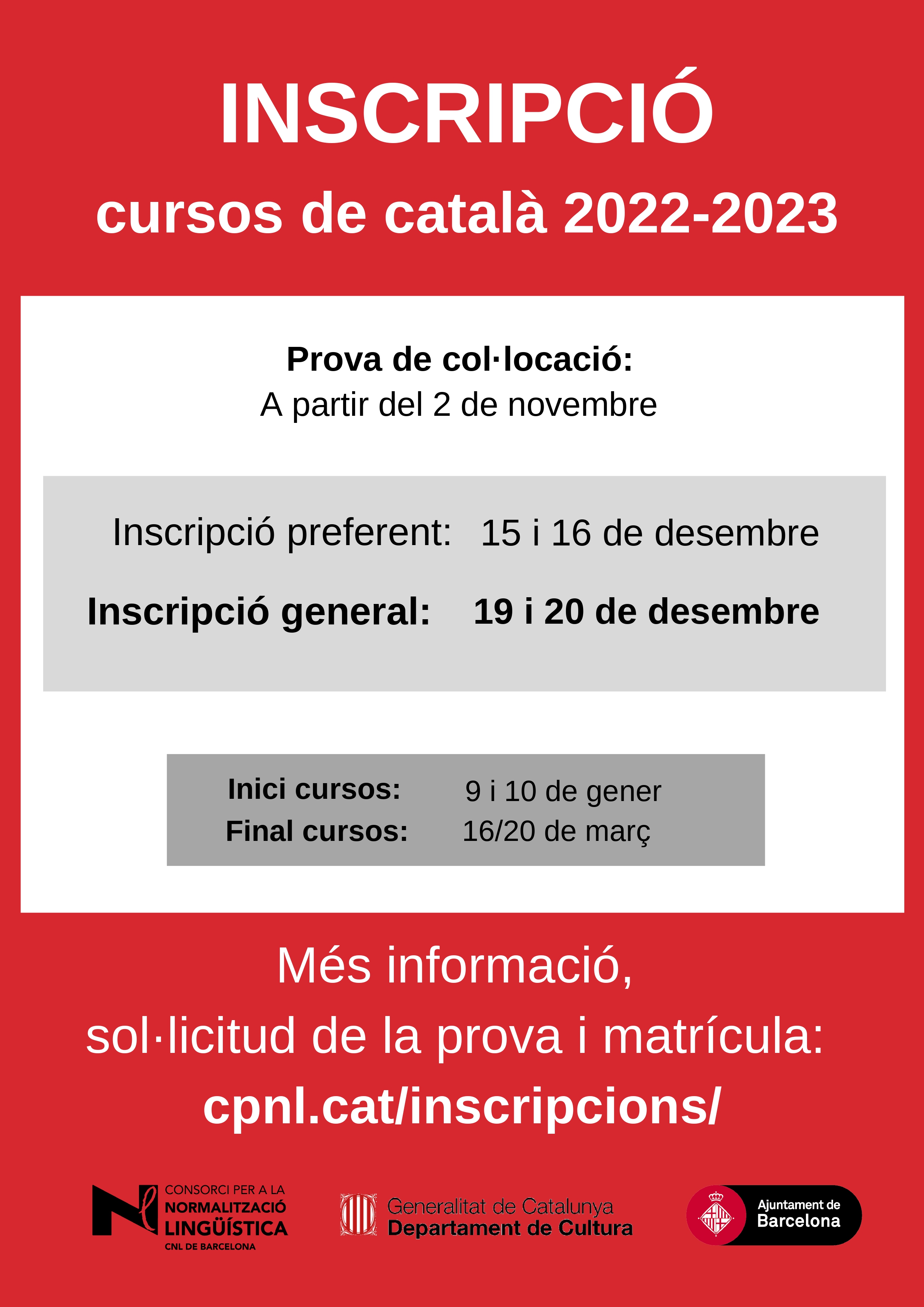 INSCRIPCIÓ

cursos de català 2022-2023

Prova de col·locació:
A partir del 2 de novembre

Inscripció preferent: 15 i 16 de desembre

Inscripció general: 19 i 20 de desembre

Inici cursos: 9 i 10 de gener
Final cursos: 16/20 de març

Més informació,
sol·licitud de la prova i matrícula:
cpnl.cat/inscripcions/

CONSORCI PER A LA
NORMALITZACIÓ
LINGÜÍSTICA
CNL DE BARCELONA

Generalitat de Catalunya
Departament de Cultura

Ajuntament de
Barcelona